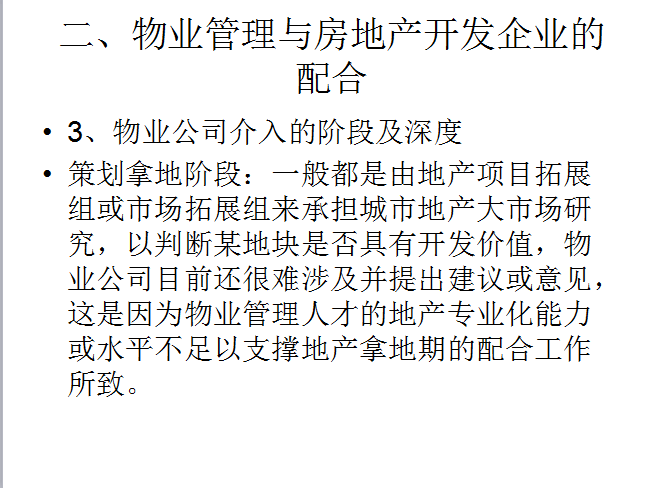 二、物业管理与房地产开发企业的配合

• 3、物业公司介入的阶段及深度

• 策划拿地阶段：一般都是由地产项目拓展组或市场拓展组来承担城市地产大市场研究，以判断某地块是否具有开发价值，物业公司目前还很难涉及并提出建议或意见，这是因为物业管理人才的地产专业化能力或水平不足以支撑地产拿地期的配合工作所致。